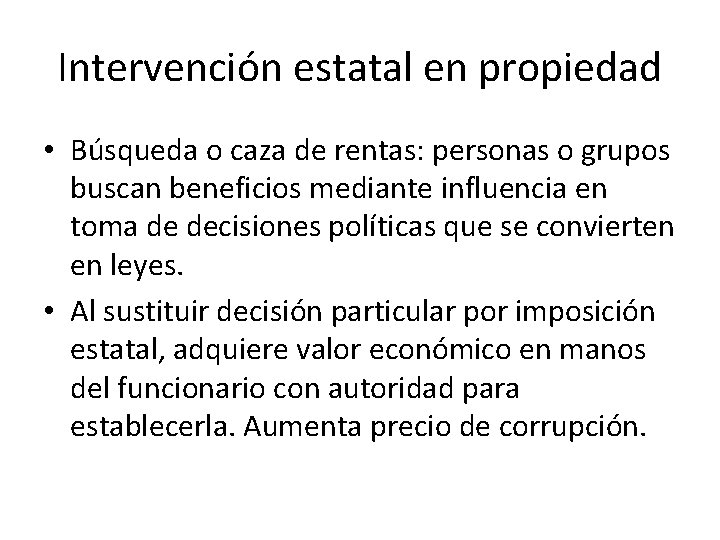 Intervención estatal en propiedad

• Búsqueda o caza de rentas: personas o grupos buscan beneficios mediante influencia en toma de decisiones políticas que se convierten en leyes.

• Al sustituir decisión particular por imposición estatal, adquiere valor económico en manos del funcionario con autoridad para establecerla. Aumenta precio de corrupción.